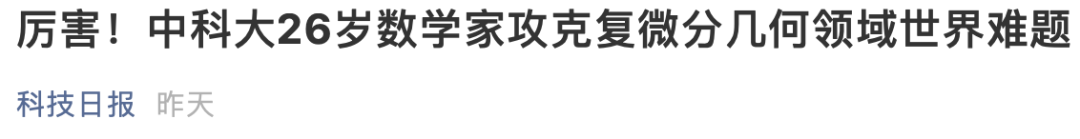 厉害！中科大26岁数学家攻克复微分几何领域世界难题

科技日报 昨天